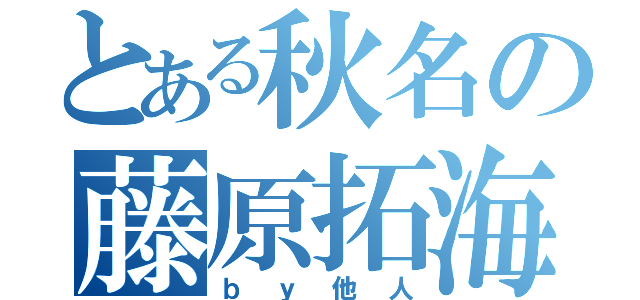 とある秋名の
藤原拓海
ｂｙ他人